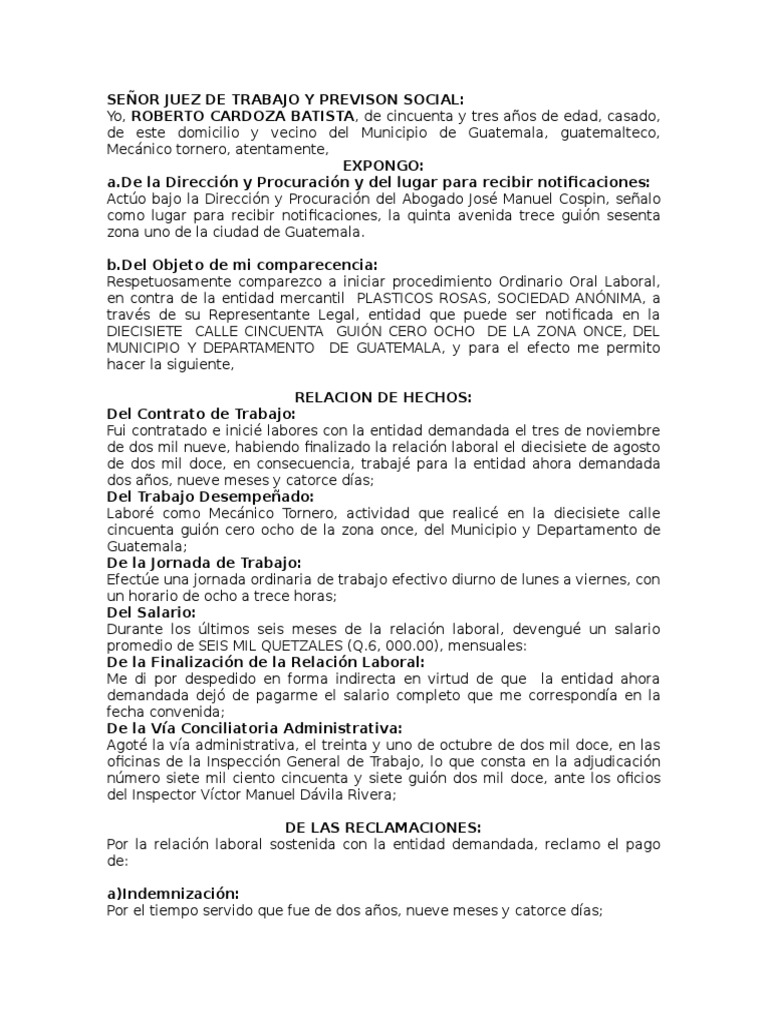 SEÑOR JUEZ DE TRABAJO Y PREVISON SOCIAL:
Yo, ROBERTO CARDOZA BATISTA, de cincuenta y tres años de edad, casado, de este domicilio y vecino del Municipio de Guatemala, guatemalteco, Mecánico tornero, atentamente,

EXPONGO:

a.De la Dirección y Procuración y del lugar para recibir notificaciones:
Actúo bajo la Dirección y Procuración del Abogado José Manuel Cospin, señalo como lugar para recibir notificaciones, la quinta avenida trece guión sesenta zona uno de la ciudad de Guatemala.

b.Del Objeto de mi comparecencia:
Respetuosamente comparezco a iniciar procedimiento Ordinario Oral Laboral, en contra de la entidad mercantil PLASTICOS ROSAS, SOCIEDAD ANÓNIMA, a través de su Representante Legal, entidad que puede ser notificada en la DIECISIETE CALLE CINCUENTA GUIÓN CERO OCHO DE LA ZONA ONCE, DEL MUNICIPIO Y DEPARTAMENTO DE GUATEMALA, y para el efecto me permito hacer la siguiente,

RELACION DE HECHOS:

Del Contrato de Trabajo:
Fui contratado e inicié labores con la entidad demandada el tres de noviembre de dos mil nueve, habiendo finalizado la relación laboral el diecisiete de agosto de dos mil doce, en consecuencia, trabajé para la entidad ahora demandada dos años, nueve meses y catorce días;
Del Trabajo Desempeñado:
Laboré como Mecánico Tornero, actividad que realicé en la diecisiete calle cincuenta guión cero ocho de la zona once, del Municipio y Departamento de Guatemala;
De la Jornada de Trabajo:
Efectúe una jornada ordinaria de trabajo efectivo diurno de lunes a viernes, con un horario de ocho a trece horas;
Del Salario:
Durante los últimos seis meses de la relación laboral, devengué un salario promedio de SEIS MIL QUETZALES (Q.6, 000.00), mensuales:
De la Finalización de la Relación Laboral:
Me di por despedido en forma indirecta en virtud de que la entidad ahora demandada dejó de pagarme el salario completo que me correspondía en la fecha convenida;
De la Vía Conciliatoria Administrativa:
Agoté la vía administrativa, el treinta y uno de octubre de dos mil doce, en las oficinas de la Inspección General de Trabajo, lo que consta en la adjudicación número siete mil ciento cincuenta y siete guión dos mil doce, ante los oficios del Inspector Víctor Manuel Dávila Rivera;

DE LAS RECLAMACIONES:

Por la relación laboral sostenida con la entidad demandada, reclamo el pago de:

a)Indemnización:
Por el tiempo servido que fue de dos años, nueve meses y catorce días;